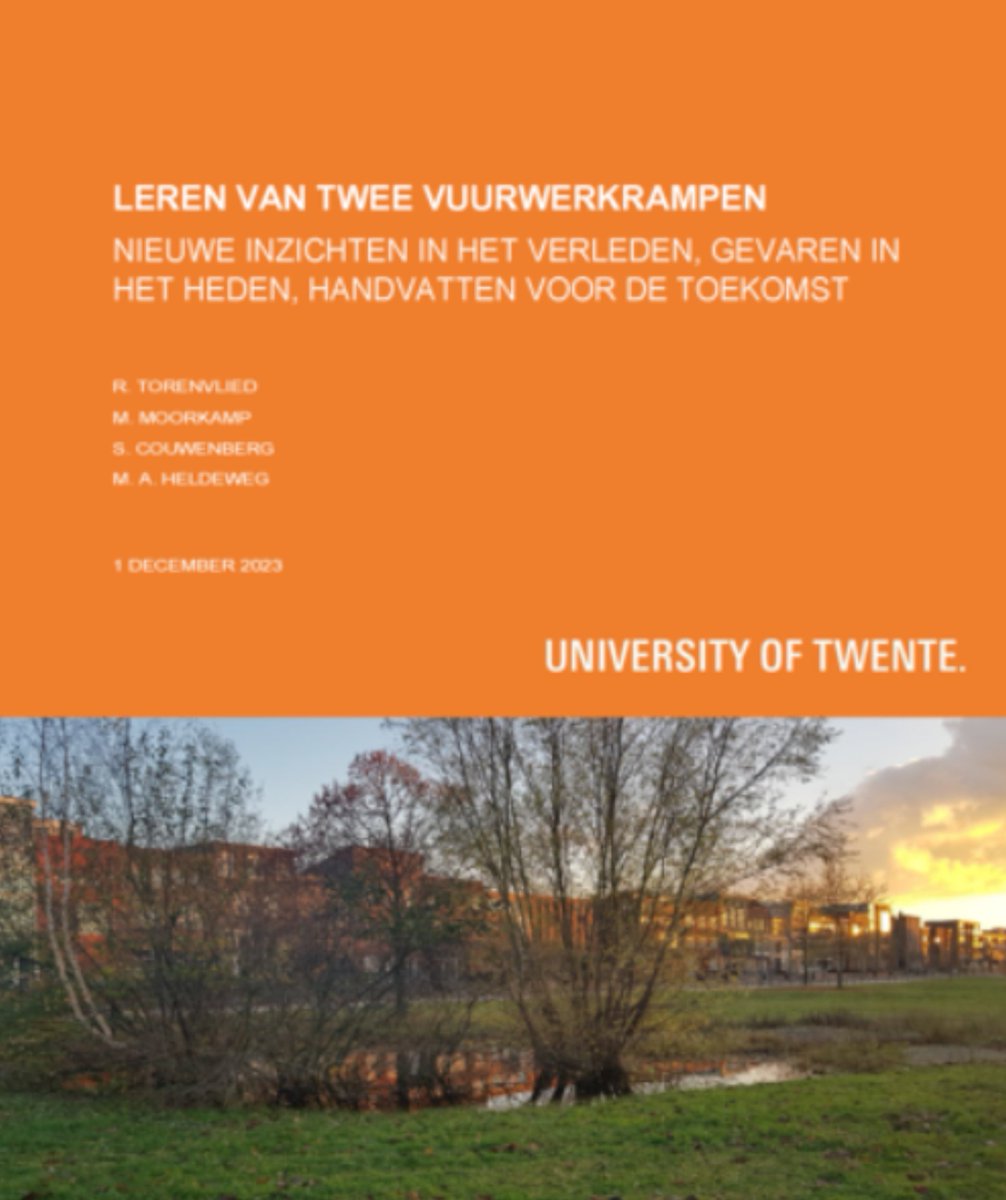 LEREN VAN TWEE VUURWERKRAMPEN
NIEUWE INZICHTEN IN HET VERLEDEN, GEVAREN IN HET HEDEN, HANDVATTEN VOOR DE TOEKOMST

R. TORENVLIED
M. MOORKAMP
S. COUWENBERG
M. A. HELDEWEG

1 DECEMBER 2023

UNIVERSITY OF TWENTE.